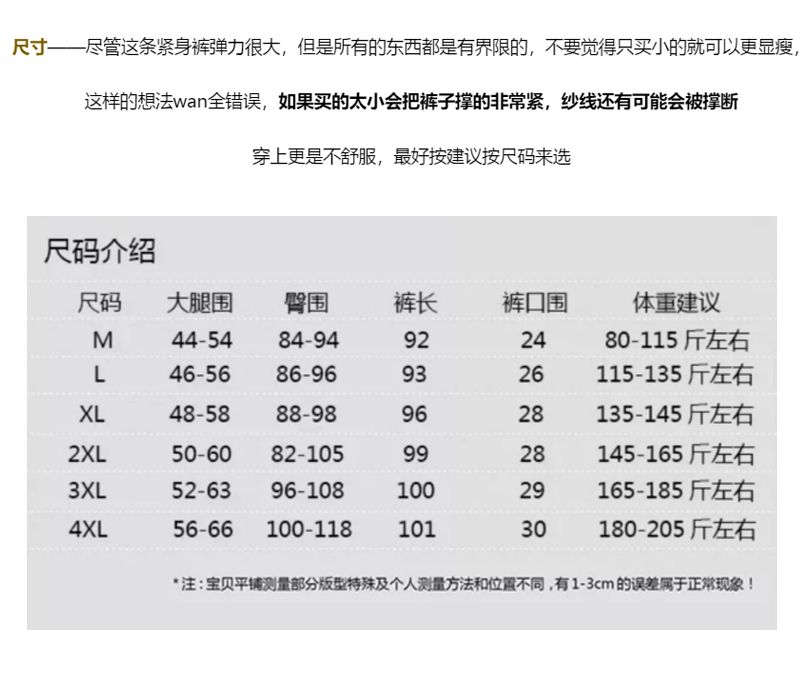 尺寸——尽管这条紧身裤弹力很大，但是所有的东西都是有界限的，不要觉得只买小的就可以更显瘦，

这样的想法wan全错误，如果买的太小会把裤子撑的非常紧，纱线还有可能会被撑断

穿上更是不舒服，最好按建议按尺码来选

尺码介绍

| 尺码 | 大腿围 | 臀围 | 裤长 | 裤口围 | 体重建议 |
|---|---|---|---|---|---|
| M | 44-54 | 84-94 | 92 | 24 | 80-115 斤左右 |
| L | 46-56 | 86-96 | 93 | 26 | 115-135 斤左右 |
| XL | 48-58 | 88-98 | 96 | 28 | 135-145 斤左右 |
| 2XL | 50-60 | 82-105 | 99 | 28 | 145-165 斤左右 |
| 3XL | 52-63 | 96-108 | 100 | 29 | 165-185 斤左右 |
| 4XL | 56-66 | 100-118 | 101 | 30 | 180-205 斤左右 |

*注：宝贝平铺测量部分版型特殊及个人测量方法和位置不同，有1-3cm的误差属于正常现象！